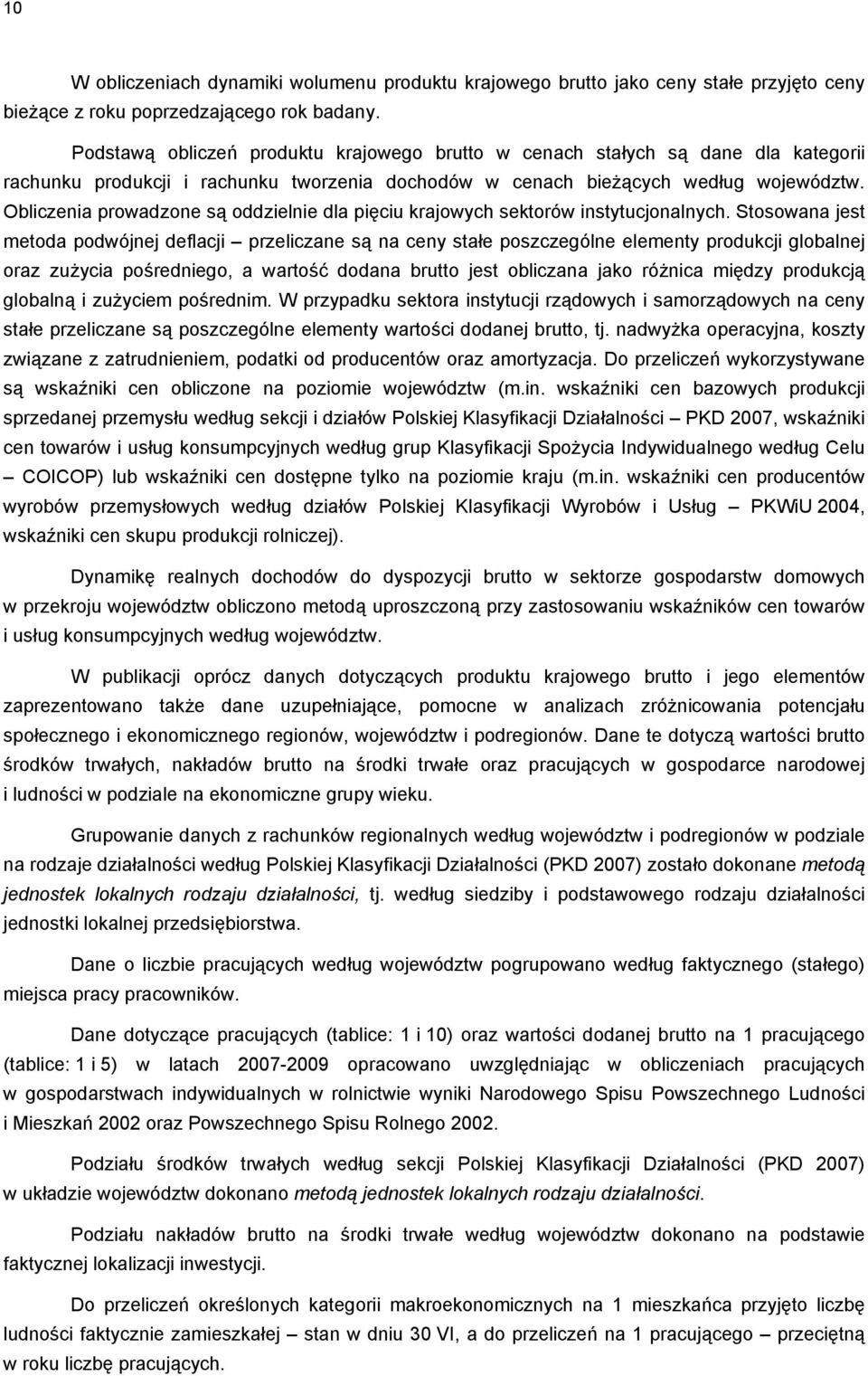 10

W obliczeniach dynamiki wolumenu produktu krajowego brutto jako ceny stałe przyjęto ceny bieżące z roku poprzedzającego rok badany.

Podstawą obliczeń produktu krajowego brutto w cenach stałych są dane dla kategorii rachunku produkcji i rachunku tworzenia dochodów w cenach bieżących według województw. Obliczenia prowadzone są oddzielnie dla pięciu krajowych sektorów instytucjonalnych. Stosowana jest metoda podwójnej deflacji – przeliczane są na ceny stałe poszczególne elementy produkcji globalnej oraz zużycia pośredniego, a wartość dodana brutto jest obliczana jako różnica między produkcją globalną i zużyciem pośrednim. W przypadku sektora instytucji rządowych i samorządowych na ceny stałe przeliczane są poszczególne elementy wartości dodanej brutto, tj. nadwyżka operacyjna, koszty związane z zatrudnieniem, podatki od producentów oraz amortyzacja. Do przeliczeń wykorzystywane są wskaźniki cen obliczone na poziomie województw (m.in. wskaźniki cen bazowych produkcji sprzedanej przemysłu według sekcji i działów Polskiej Klasyfikacji Działalności – PKD 2007, wskaźniki cen towarów i usług konsumpcyjnych według grup Klasyfikacji Spożycia Indywidualnego według Celu – COICOP) lub wskaźniki cen dostępne tylko na poziomie kraju (m.in. wskaźniki cen producentów wyrobów przemysłowych według działów Polskiej Klasyfikacji Wyrobów i Usług – PKWiU 2004, wskaźniki cen skupu produkcji rolniczej).

Dynamikę realnych dochodów do dyspozycji brutto w sektorze gospodarstw domowych w przekroju województw obliczono metodą uproszczoną przy zastosowaniu wskaźników cen towarów i usług konsumpcyjnych według województw.

W publikacji oprócz danych dotyczących produktu krajowego brutto i jego elementów zaprezentowano także dane uzupełniające, pomocne w analizach zróżnicowania potencjału społecznego i ekonomicznego regionów, województw i podregionów. Dane te dotyczą wartości brutto środków trwałych, nakładów brutto na środki trwałe oraz pracujących w gospodarce narodowej i ludności w podziale na ekonomiczne grupy wieku.

Grupowanie danych z rachunków regionalnych według województw i podregionów w podziale na rodzaje działalności według Polskiej Klasyfikacji Działalności (PKD 2007) zostało dokonane metodą jednostek lokalnych rodzaju działalności, tj. według siedziby i podstawowego rodzaju działalności jednostki lokalnej przedsiębiorstwa.

Dane o liczbie pracujących według województw pogrupowano według faktycznego (stałego) miejsca pracy pracowników.

Dane dotyczące pracujących (tablice: 1 i 10) oraz wartości dodanej brutto na 1 pracującego (tablice: 1 i 5) w latach 2007-2009 opracowano uwzględniając w obliczeniach pracujących w gospodarstwach indywidualnych w rolnictwie wyniki Narodowego Spisu Powszechnego Ludności i Mieszkań 2002 oraz Powszechnego Spisu Rolnego 2002.

Podziału środków trwałych według sekcji Polskiej Klasyfikacji Działalności (PKD 2007) w układzie województw dokonano metodą jednostek lokalnych rodzaju działalności.

Podziału nakładów brutto na środki trwałe według województw dokonano na podstawie faktycznej lokalizacji inwestycji.

Do przeliczeń określonych kategorii makroekonomicznych na 1 mieszkańca przyjęto liczbę ludności faktycznie zamieszkałej – stan w dniu 30 VI, a do przeliczeń na 1 pracującego – przeciętną w roku liczbę pracujących.